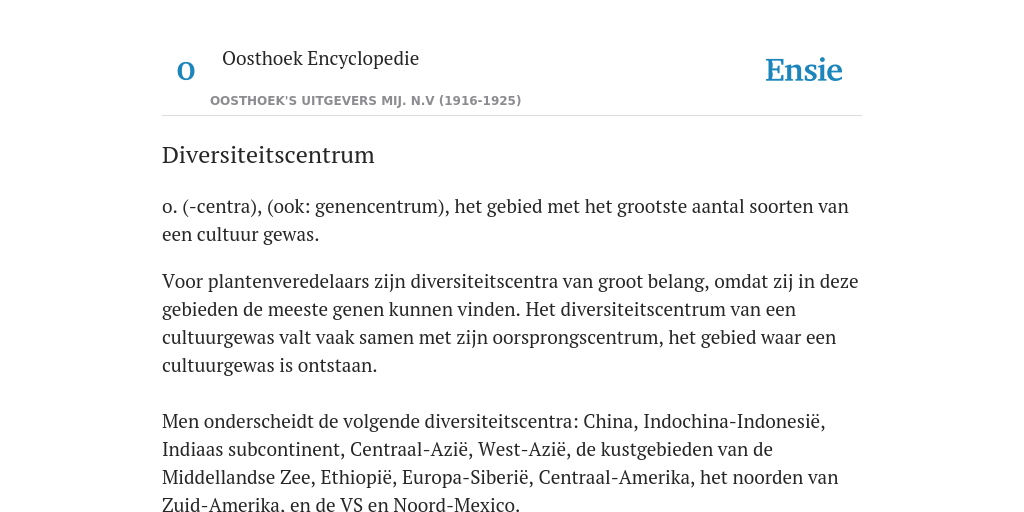 O

Oosthoek Encyclopedie

OOSTHOEK'S UITGEVERS MIJ. N.V (1916-1925)

Ensie

Diversiteitscentrum

o. (-centra), (ook: genencentrum), het gebied met het grootste aantal soorten van een cultuur gewas.

Voor plantenveredelaars zijn diversiteitscentra van groot belang, omdat zij in deze gebieden de meeste genen kunnen vinden. Het diversiteitscentrum van een cultuurgewas valt vaak samen met zijn oorsprongscentrum, het gebied waar een cultuurgewas is ontstaan.

Men onderscheidt de volgende diversiteitscentra: China, Indochina-Indonesië, Indiaas subcontinent, Centraal-Azië, West-Azië, de kustgebieden van de Middellandse Zee, Ethiopië, Europa-Siberië, Centraal-Amerika, het noorden van Zuid-Amerika, en de VS en Noord-Mexico.